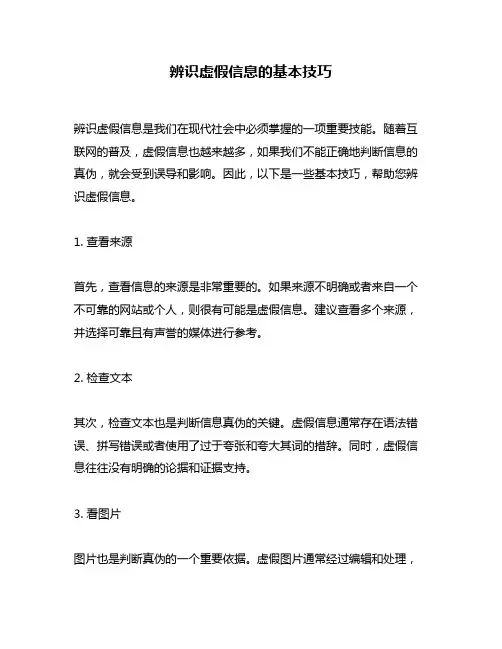 辨识虚假信息的基本技巧

辨识虚假信息是我们在现代社会中必须掌握的一项重要技能。随着互联网的普及，虚假信息也越来越多，如果我们不能正确地判断信息的真伪，就会受到误导和影响。因此，以下是一些基本技巧，帮助您辨识虚假信息。

1. 查看来源

首先，查看信息的来源是非常重要的。如果来源不明确或者来自一个不可靠的网站或个人，则很有可能是虚假信息。建议查看多个来源，并选择可靠且有声誉的媒体进行参考。

2. 检查文本

其次，检查文本也是判断信息真伪的关键。虚假信息通常存在语法错误、拼写错误或者使用了过于夸张和夸大其词的措辞。同时，虚假信息往往没有明确的论据和证据支持。

3. 看图片

图片也是判断真伪的一个重要依据。虚假图片通常经过编辑和处理，